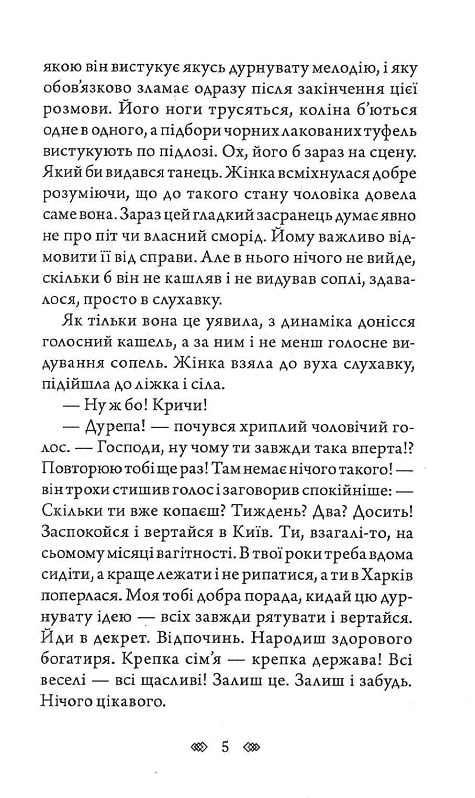 якою він вистукує якусь дурнувату мелодію, і яку обов'язково зламає одразу після закінчення цієї розмови. Його ноги трусяться, коліна б'ються одне в одного, а підбори чорних лакованих туфель вистукують по підлозі. Ох, його б зараз на сцену. Який би видався танець. Жінка всміхнулася добре розуміючи, що до такого стану чоловіка довела саме вона. Зараз цей гладкий засранець думає явно не про піт чи власний сморід. Йому важливо відмовити її від справи. Але в нього нічого не вийде, скільки б він не кашляв і не видував соплі, здавалося, просто в слухавку.

Як тільки вона це уявила, з динаміка донісся голосний кашель, а за ним і не менш голосне видування сопель. Жінка взяла до вуха слухавку, підійшла до ліжка і сіла.

— Ну ж бо! Кричи!

— Дурепа! — почувся хриплий чоловічий голос. — Господи, ну чому ти завжди така вперта!? Повторюю тобі ще раз! Там немає нічого такого! — він трохи стишив голос і заговорив спокійніше: — Скільки ти вже копаєш? Тиждень? Два? Досить! Заспокойся і вертайся в Київ. Ти, взагалі-то, на сьомому місяці вагітності. В твої роки треба вдома сидіти, а краще лежати і не рипатися, а ти в Харків поперлася. Моя тобі добра порада, кидай цю дурнувату ідею — всіх завжди рятувати і вертайся. Йди в декрет. Відпочинь. Народиш здорового богатиря. Крепка сім'я — крепка держава! Всі веселі — всі щасливі! Залиш це. Залиш і забудь. Нічого цікавого.

5